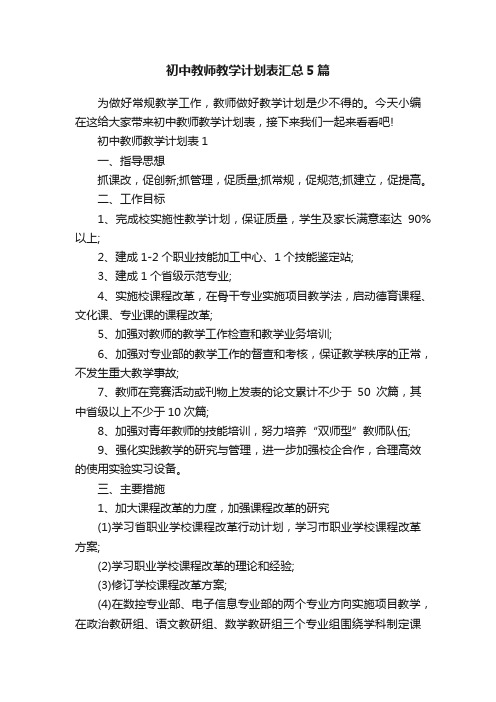 初中教师教学计划表汇总5篇

为做好常规教学工作，教师做好教学计划是少不得的。今天小编在这给大家带来初中教师教学计划表，接下来我们一起来看看吧!

初中教师教学计划表1

一、指导思想

抓课改，促创新;抓管理，促质量;抓常规，促规范;抓建立，促提高。

二、工作目标

1、完成校实施性教学计划，保证质量，学生及家长满意率达 90%以上;

2、建成1-2个职业技能加工中心、1个技能鉴定站;

3、建成1个省级示范专业;

4、实施校课程改革，在骨干专业实施项目教学法，启动德育课程、文化课、专业课的课程改革;

5、加强对教师的教学工作检查和教学业务培训;

6、加强对专业部的教学工作的督查和考核，保证教学秩序的正常，不发生重大教学事故;

7、教师在竞赛活动或刊物上发表的论文累计不少于 50 次篇，其中省级以上不少于10次篇;

8、加强对青年教师的技能培训，努力培养“双师型”教师队伍;

9、强化实践教学的研究与管理，进一步加强校企合作，合理高效的使用实验实习设备。

三、主要措施

1、加大课程改革的力度，加强课程改革的研究

(1)学习省职业学校课程改革行动计划，学习市职业学校课程改革方案;

(2)学习职业学校课程改革的理论和经验;

(3)修订学校课程改革方案;

(4)在数控专业部、电子信息专业部的两个专业方向实施项目教学，在政治教研组、语文教研组、数学教研组三个专业组围绕学科制定课